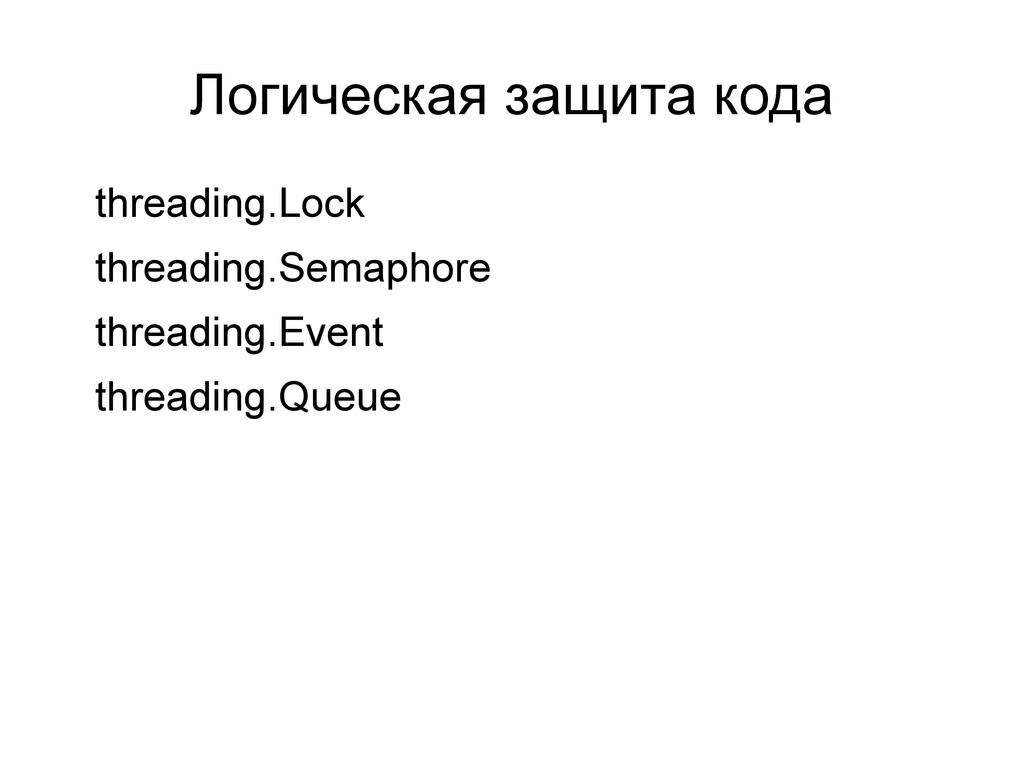 Логическая защита кода

threading.Lock

threading.Semaphore

threading.Event

threading.Queue